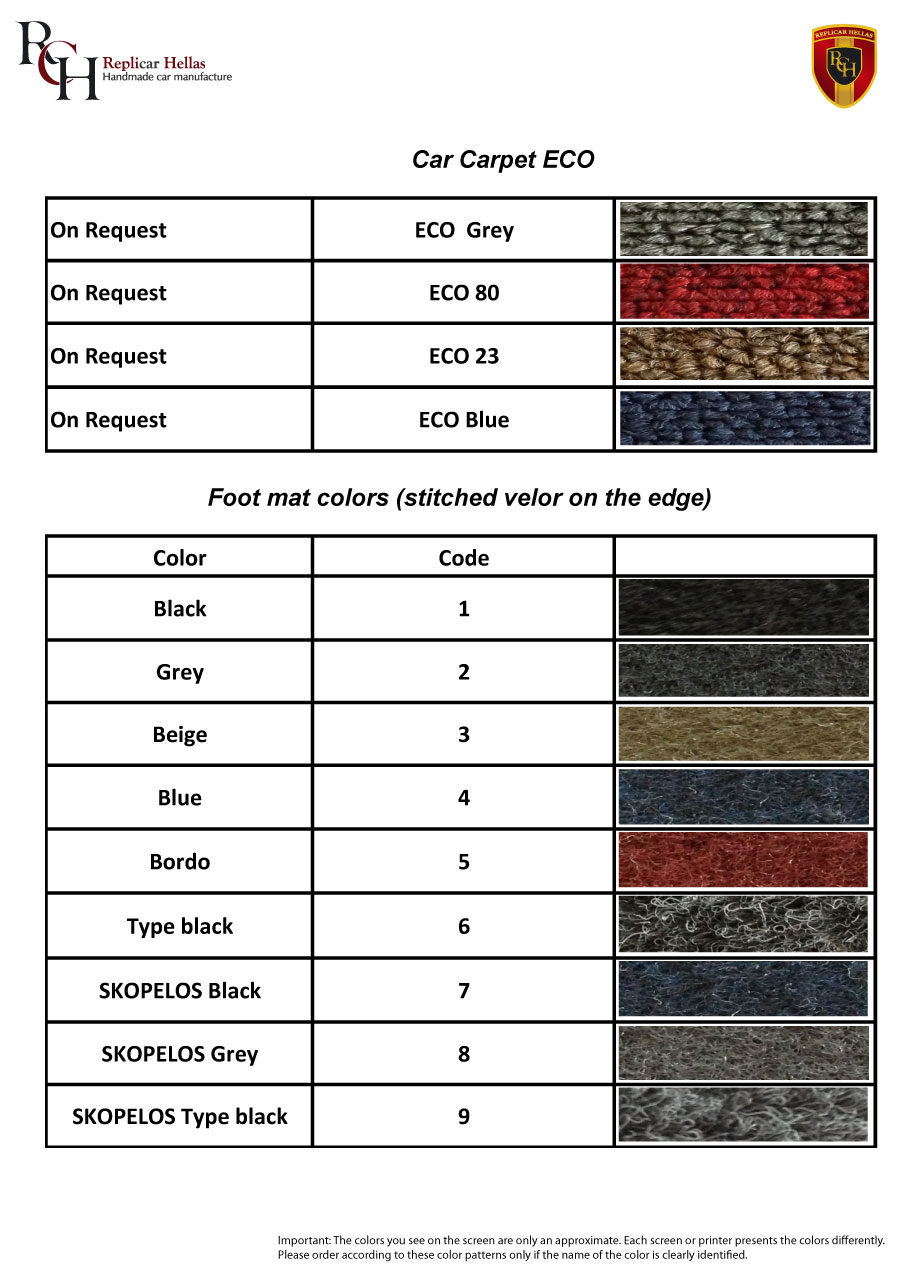 RCH Replicar Hellas
Handmade car manufacture

REPLICAR HELLAS
RCH

Car Carpet ECO

| On Request | ECO Grey | |
|---|---|---|
| On Request | ECO 80 | |
| On Request | ECO 23 | |
| On Request | ECO Blue | |

Foot mat colors (stitched velor on the edge)

| Color | Code | |
|---|---|---|
| Black | 1 | |
| Grey | 2 | |
| Beige | 3 | |
| Blue | 4 | |
| Bordo | 5 | |
| Type black | 6 | |
| SKOPELOS Black | 7 | |
| SKOPELOS Grey | 8 | |
| SKOPELOS Type black | 9 | |

Important: The colors you see on the screen are only an approximate. Each screen or printer presents the colors differently. Please order according to these color patterns only if the name of the color is clearly identified.